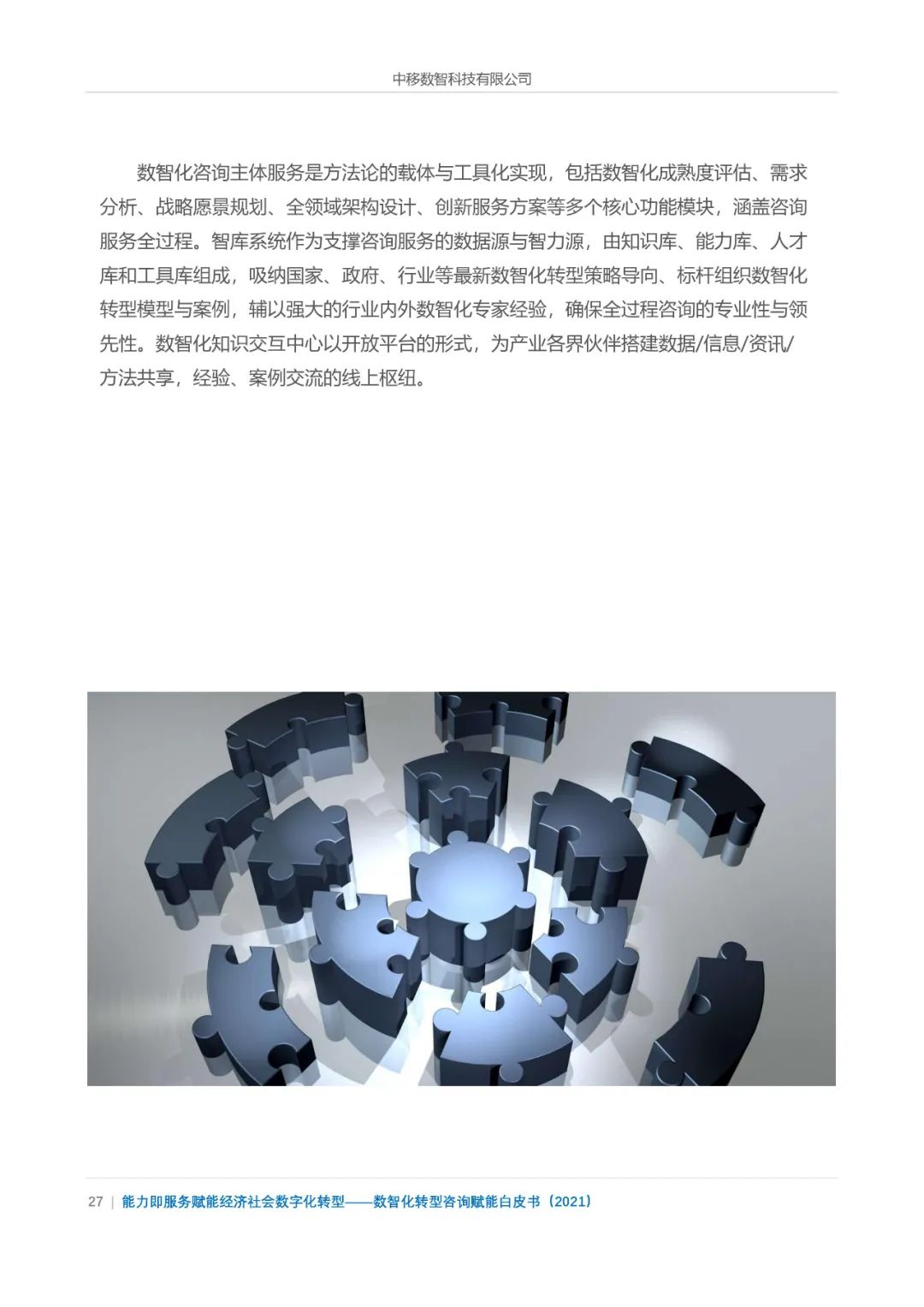 中移数智科技有限公司

数智化咨询主体服务是方法论的载体与工具化实现，包括数智化成熟度评估、需求分析、战略愿景规划、全领域架构设计、创新服务方案等多个核心功能模块，涵盖咨询服务全过程。智库系统作为支撑咨询服务的数据源与智力源，由知识库、能力库、人才库和工具库组成，吸纳国家、政府、行业等最新数智化转型策略导向、标杆组织数智化转型模型与案例，辅以强大的行业内外数智化专家经验，确保全过程咨询的专业性与领先性。数智化知识交互中心以开放平台的形式，为产业各界伙伴搭建数据/信息/资讯/方法共享，经验、案例交流的线上枢纽。

27 | 能力即服务赋能经济社会数字化转型——数智化转型咨询赋能白皮书（2021）